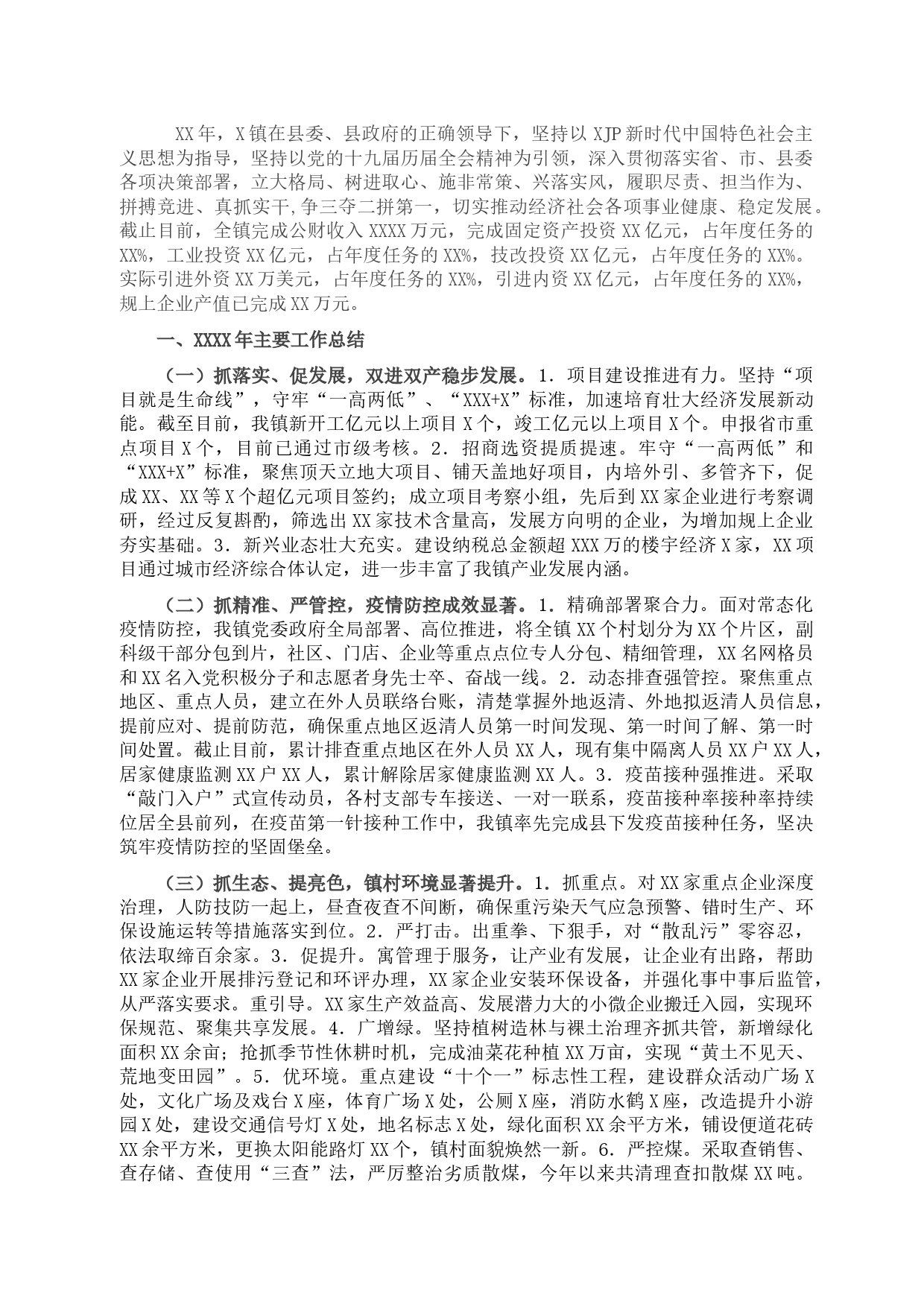 XX年，X镇在县委、县政府的正确领导下，坚持以XJP新时代中国特色社会主义思想为指导，坚持以党的十九届历届全会精神为引领，深入贯彻落实省、市、县委各项决策部署，立大格局、树进取心、施非常策、兴落实风，履职尽责、担当作为、拼搏竞进、真抓实干,争三夺二拼第一，切实推动经济社会各项事业健康、稳定发展。截止目前，全镇完成公财收入XXXX万元，完成固定资产投资XX亿元，占年度任务的XX%，工业投资XX亿元，占年度任务的XX%，技改投资XX亿元，占年度任务的XX%。实际引进外资XX万美元，占年度任务的XX%，引进内资XX亿元，占年度任务的XX%，规上企业产值已完成XX万元。

一、XXXX年主要工作总结

（一）抓落实、促发展，双进双产稳步发展。1．项目建设推进有力。坚持“项目就是生命线”，守牢“一高两低”、“XXX+X”标准，加速培育壮大经济发展新动能。截至目前，我镇新开工亿元以上项目X个，竣工亿元以上项目X个。申报省市重点项目X个，目前已通过市级考核。2．招商选资提质提速。牢守“一高两低”和“XXX+X”标准，聚焦顶天立地大项目、铺天盖地好项目，内培外引、多管齐下，促成XX、XX等X个超亿元项目签约；成立项目考察小组，先后到XX家企业进行考察调研，经过反复斟酌，筛选出XX家技术含量高，发展方向明的企业，为增加规上企业夯实基础。3．新兴业态壮大充实。建设纳税总金额超XXX万的楼宇经济X家，XX项目通过城市经济综合体认定，进一步丰富了我镇产业发展内涵。

（二）抓精准、严管控，疫情防控成效显著。1．精确部署聚合力。面对常态化疫情防控，我镇党委政府全局部署、高位推进，将全镇XX个村划分为XX个片区，副科级干部分包到片，社区、门店、企业等重点点位专人分包、精细管理，XX名网格员和XX名入党积极分子和志愿者身先士卒、奋战一线。2．动态排查强管控。聚焦重点地区、重点人员，建立在外人员联络台账，清楚掌握外地返清、外地拟返清人员信息，提前应对、提前防范，确保重点地区返清人员第一时间发现、第一时间了解、第一时间处置。截止目前，累计排查重点地区在外人员XX人，现有集中隔离人员XX户XX人，居家健康监测XX户XX人，累计解除居家健康监测XX人。3．疫苗接种强推进。采取“敲门入户”式宣传动员，各村支部专车接送、一对一联系，疫苗接种率接种率持续位居全县前列，在疫苗第一针接种工作中，我镇率先完成县下发疫苗接种任务，坚决筑牢疫情防控的坚固堡垒。

（三）抓生态、提亮色，镇村环境显著提升。1．抓重点。对XX家重点企业深度治理，人防技防一起上，昼查夜查不间断，确保重污染天气应急预警、错时生产、环保设施运转等措施落实到位。2．严打击。出重拳、下狠手，对“散乱污”零容忍，依法取缔百余家。3．促提升。寓管理于服务，让产业有发展，让企业有出路，帮助XX家企业开展排污登记和环评办理，XX家企业安装环保设备，并强化事中事后监管，从严落实要求。重引导。XX家生产效益高、发展潜力大的小微企业搬迁入园，实现环保规范、聚集共享发展。4．广增绿。坚持植树造林与裸土治理齐抓共管，新增绿化面积XX余亩；抢抓季节性休耕时机，完成油菜花种植XX万亩，实现“黄土不见天、荒地变田园”。5．优环境。重点建设“十个一”标志性工程，建设群众活动广场X处，文化广场及戏台X座，体育广场X处，公厕X座，消防水鹤X座，改造提升小游园X处，建设交通信号灯X处，地名标志X处，绿化面积XX余平方米，铺设便道花砖XX余平方米，更换太阳能路灯XX个，镇村面貌焕然一新。6．严控煤。采取查销售、查存储、查使用“三查”法，严厉整治劣质散煤，今年以来共清理查扣散煤XX吨。